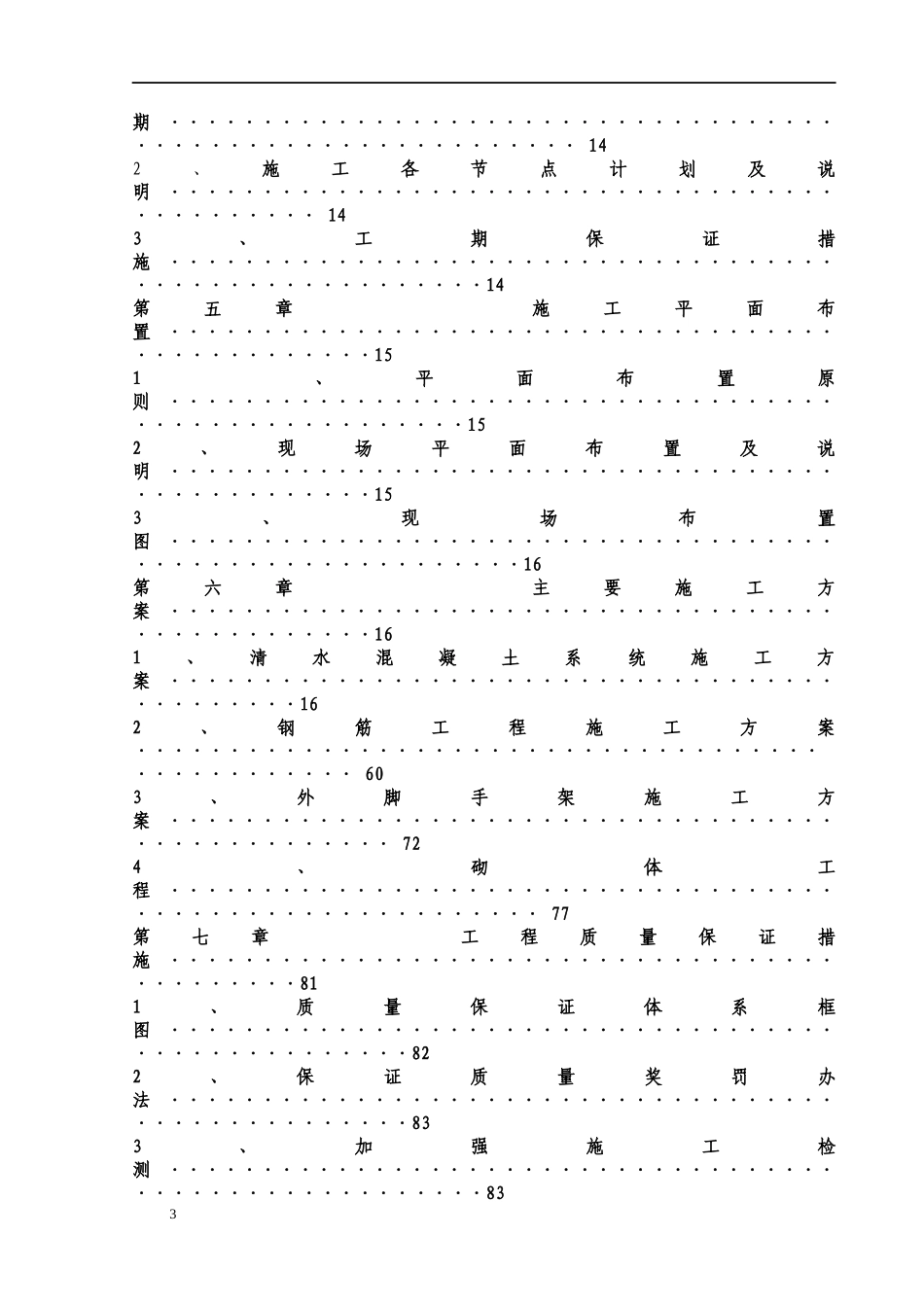 期 14

2、施工各节点计划及说明 14

3、工期保证措施 14

第五章 施工平面布置 15

1、平面布置原则 15

2、现场平面布置及说明 15

3、现场布置图 16

第六章 主要施工方案 16

1、清水混凝土系统施工方案 16

2、钢筋工程施工方案 60

3、外脚手架施工方案 72

4、砌体工程 77

第七章 工程质量保证措施 81

1、质量保证体系框图 82

2、保证质量奖罚办法 83

3、加强施工检测 83

3